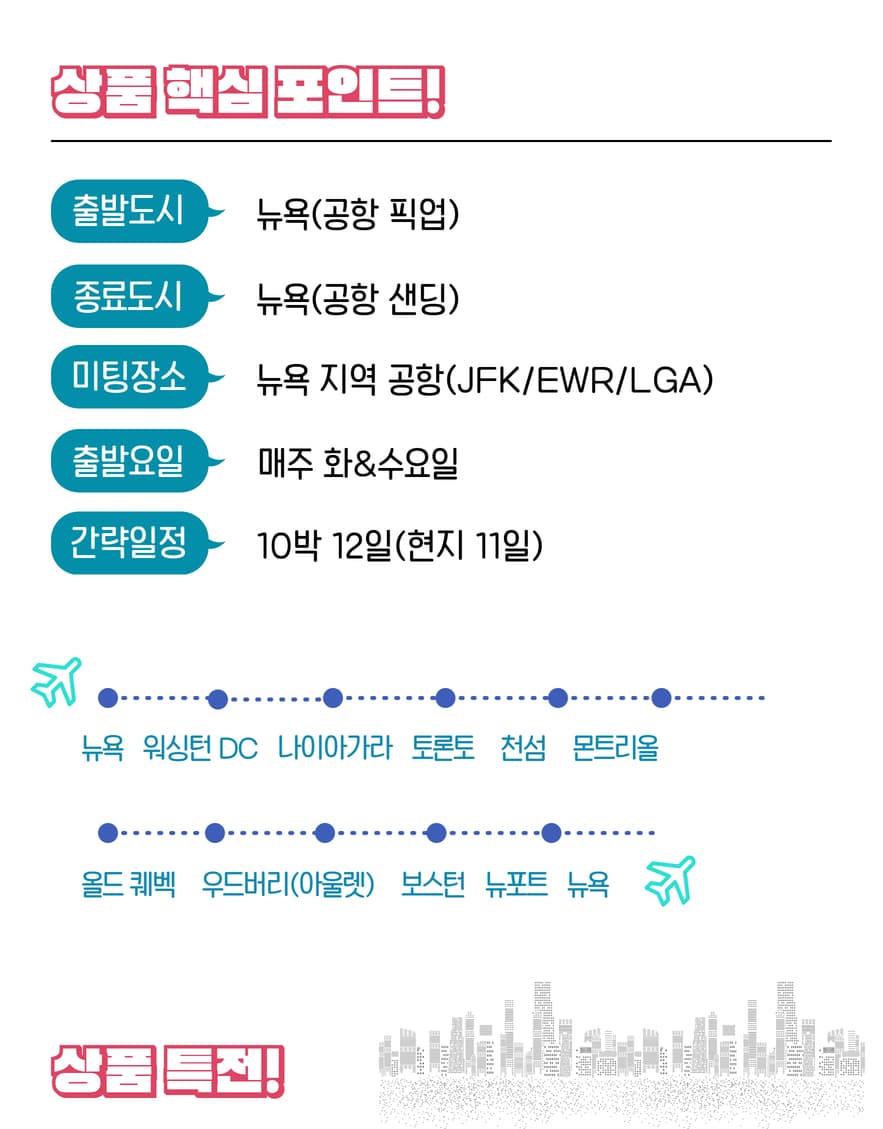 상품 핵심 포인트!

출발도시
뉴욕(공항 픽업)

종료도시
뉴욕(공항 샌딩)

미팅장소
뉴욕 지역 공항(JFK/EWR/LGA)

출발요일
매주 화&수요일

간략일정
10박 12일(현지 11일)

뉴욕 워싱턴 DC 나이아가라 토론토 천섬 몬트리올

올드 퀘벡 우드버리(아울렛) 보스턴 뉴포트 뉴욕

상품 특전!